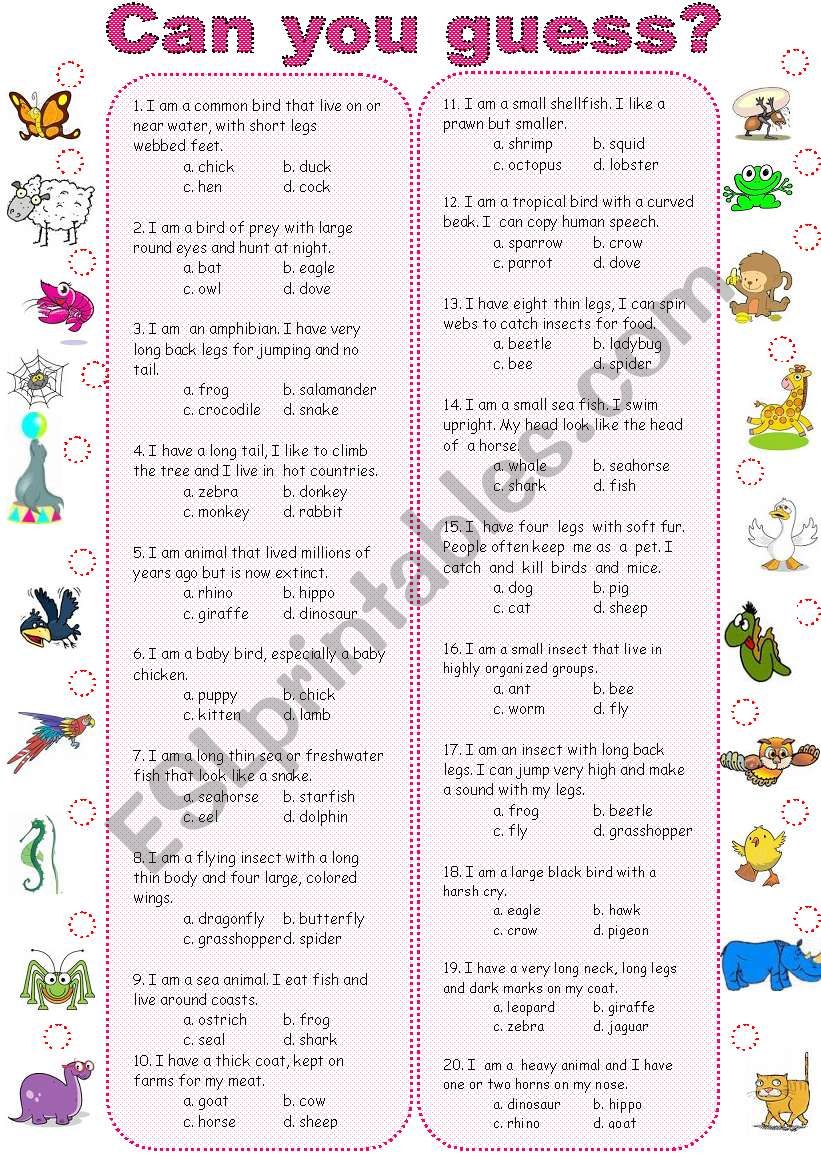 Can you guess?

1. I am a common bird that live on or near water, with short legs webbed feet.
a. chick b. duck
c. hen d. cock

2. I am a bird of prey with large round eyes and hunt at night.
a. bat b. eagle
c. owl d. dove

3. I am an amphibian. I have very long back legs for jumping and no tail.
a. frog b. salamander
c. crocodile d. snake

4. I have a long tail, I like to climb the tree and I live in hot countries.
a. zebra b. donkey
c. monkey d. rabbit

5. I am animal that lived millions of years ago but is now extinct.
a. rhino b. hippo
c. giraffe d. dinosaur

6. I am a baby bird, especially a baby chicken.
a. puppy b. chick
c. kitten d. lamb

7. I am a long thin sea or freshwater fish that look like a snake.
a. seahorse b. starfish
c. eel d. dolphin

8. I am a flying insect with a long thin body and four large, colored wings.
a. dragonfly b. butterfly
c. grasshopper d. spider

9. I am a sea animal. I eat fish and live around coasts.
a. ostrich b. frog
c. seal d. shark

10. I have a thick coat, kept on farms for my meat.
a. goat b. cow
c. horse d. sheep

11. I am a small shellfish. I like a prawn but smaller.
a. shrimp b. squid
c. octopus d. lobster

12. I am a tropical bird with a curved beak. I can copy human speech.
a. sparrow b. crow
c. parrot d. dove

13. I have eight thin legs, I can spin webs to catch insects for food.
a. beetle b. ladybug
c. bee d. spider

14. I am a small sea fish. I swim upright. My head look like the head of a horse.
a. whale b. seahorse
c. shark d. fish

15. I have four legs with soft fur. People often keep me as a pet. I catch and kill birds and mice.
a. dog b. pig
c. cat d. sheep

16. I am a small insect that live in highly organized groups.
a. ant b. bee
c. worm d. fly

17. I am an insect with long back legs. I can jump very high and make a sound with my legs.
a. frog b. beetle
c. fly d. grasshopper

18. I am a large black bird with a harsh cry.
a. eagle b. hawk
c. crow d. pigeon

19. I have a very long neck, long legs and dark marks on my coat.
a. leopard b. giraffe
c. zebra d. jaguar

20. I am a heavy animal and I have one or two horns on my nose.
a. dinosaur b. hippo
c. rhino d. goat

ESLprintables.com